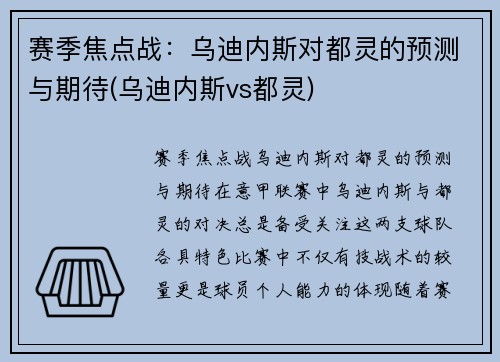 赛季焦点战：乌迪内斯对都灵的预测与期待(乌迪内斯vs都灵)

赛季焦点战乌迪内斯对都灵的预测与期待在意甲联赛中乌迪内斯与都灵的对决总是备受关注这两支球队各具特色比赛中不仅有技战术的较量更是球员个人能力的体现随着赛